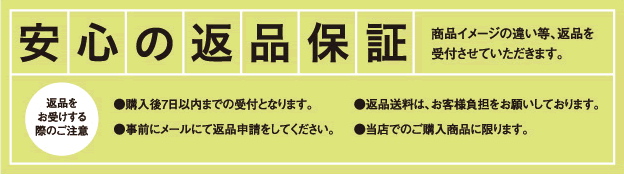 安心の返品保証

商品イメージの違い等、返品を受付させていただきます。

返品をお受けする際のご注意

●購入後7日以内までの受付となります。

●事前にメールにて返品申請をしてください。

●返品送料は、お客様負担をお願いしております。

●当店でのご購入商品に限ります。